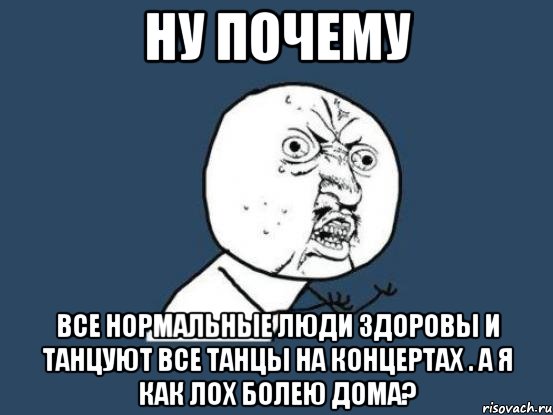 НУ ПОЧЕМУ

ВСЕ НОРМАЛЬНЫЕ ЛЮДИ ЗДОРОВЫ И ТАНЦУЮТ ВСЕ ТАНЦЫ НА КОНЦЕРТАХ . А Я КАК ЛОХ БОЛЕЮ ДОМА?

risovach.ru